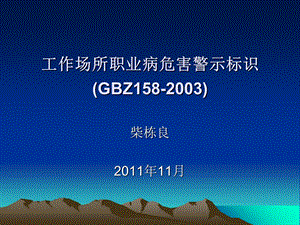 工作场所职业病危害警示标识
(GBZ158-2003)

柴栋良

2011年11月